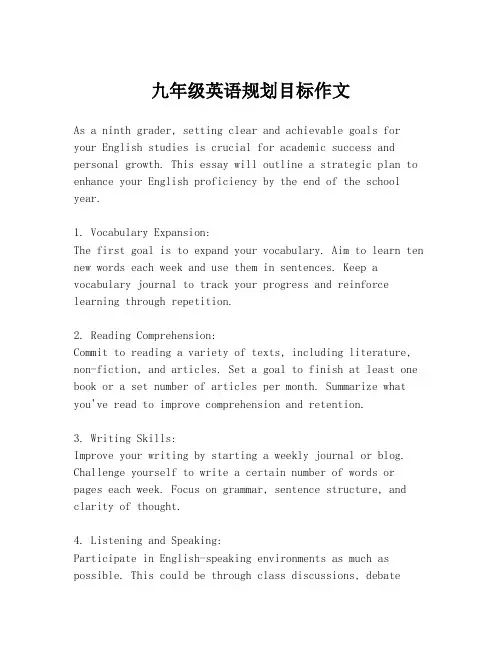 九年级英语规划目标作文

As a ninth grader, setting clear and achievable goals for your English studies is crucial for academic success and personal growth. This essay will outline a strategic plan to enhance your English proficiency by the end of the school year.

1. Vocabulary Expansion:
The first goal is to expand your vocabulary. Aim to learn ten new words each week and use them in sentences. Keep a vocabulary journal to track your progress and reinforce learning through repetition.

2. Reading Comprehension:
Commit to reading a variety of texts, including literature, non-fiction, and articles. Set a goal to finish at least one book or a set number of articles per month. Summarize what you've read to improve comprehension and retention.

3. Writing Skills:
Improve your writing by starting a weekly journal or blog. Challenge yourself to write a certain number of words or pages each week. Focus on grammar, sentence structure, and clarity of thought.

4. Listening and Speaking:
Participate in English-speaking environments as much as possible. This could be through class discussions, debate